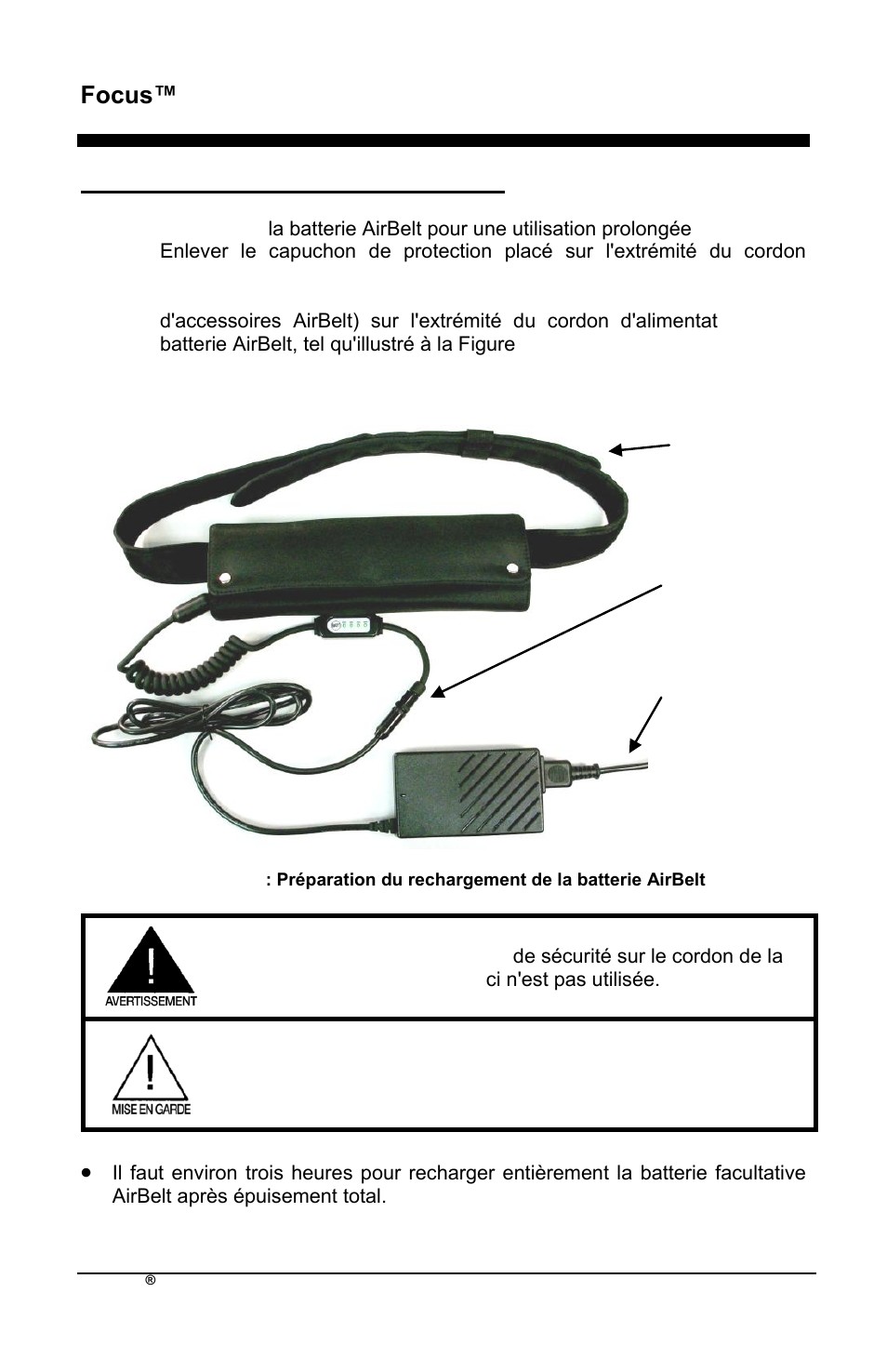 Focus™

la batterie AirBelt pour une utilisation prolongée

Enlever le capuchon de protection placé sur l'extrémité du cordon

d'accessoires AirBelt) sur l'extrémité du cordon d'alimentat batterie AirBelt, tel qu'illustré à la Figure

: Préparation du rechargement de la batterie AirBelt

AVERTISSEMENT

de sécurité sur le cordon de la ci n'est pas utilisée.

MISE EN GARDE

• Il faut environ trois heures pour recharger entièrement la batterie facultative AirBelt après épuisement total.

®